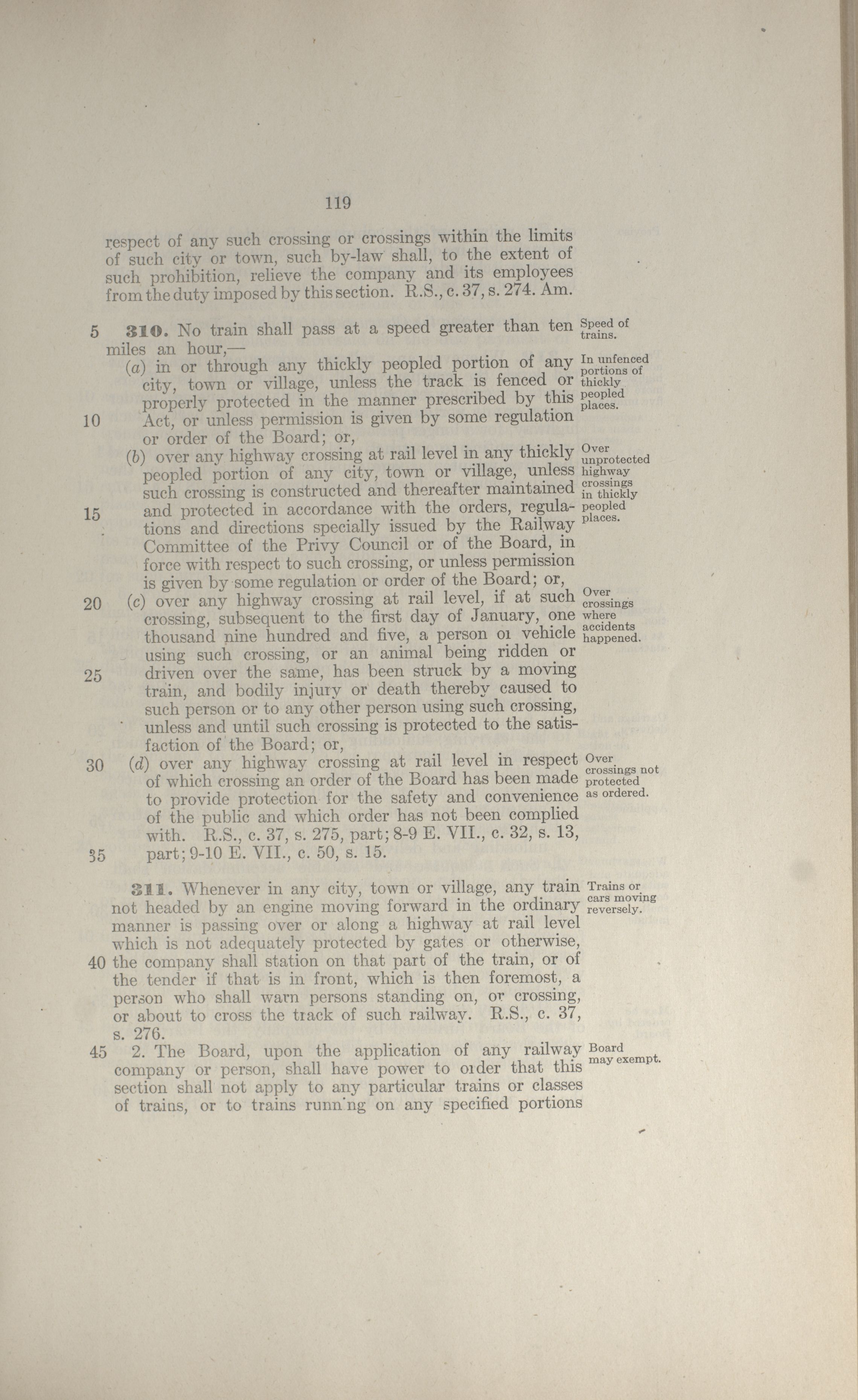 119

respect of any such crossing or crossings within the limits of such city or town, such by-law shall, to the extent of such prohibition, relieve the company and its employees from the duty imposed by this section. R.S., c. 37, s. 274. Am.

5 **310.** No train shall pass at a speed greater than ten miles an hour,—

Speed of trains.

(a) in or through any thickly peopled portion of any city, town or village, unless the track is fenced or properly protected in the manner prescribed by this 10 Act, or unless permission is given by some regulation or order of the Board; or,

In unfenced portions of thickly peopled places.

(b) over any highway crossing at rail level in any thickly peopled portion of any city, town or village, unless such crossing is constructed and thereafter maintained 15 and protected in accordance with the orders, regulations and directions specially issued by the Railway Committee of the Privy Council or of the Board, in force with respect to such crossing, or unless permission is given by some regulation or order of the Board; or,

Over unprotected highway crossings in thickly peopled places.

20 (c) over any highway crossing at rail level, if at such crossing, subsequent to the first day of January, one thousand nine hundred and five, a person oı vehicle using such crossing, or an animal being ridden or 25 driven over the same, has been struck by a moving train, and bodily injury or death thereby caused to such person or to any other person using such crossing, unless and until such crossing is protected to the satisfaction of the Board; or,

Over crossings where accidents happened.

30 (d) over any highway crossing at rail level in respect of which crossing an order of the Board has been made to provide protection for the safety and convenience of the public and which order has not been complied with. R.S., c. 37, s. 275, part; 8-9 E. VII., c. 32, s. 13, 35 part; 9-10 E. VII., c. 50, s. 15.

Over crossings not protected as ordered.

**311.** Whenever in any city, town or village, any train not headed by an engine moving forward in the ordinary manner is passing over or along a highway at rail level which is not adequately protected by gates or otherwise, 40 the company shall station on that part of the train, or of the tender if that is in front, which is then foremost, a person who shall warn persons standing on, or crossing, or about to cross the track of such railway. R.S., c. 37, s. 276.

Trains or cars moving reversely.

45 2. The Board, upon the application of any railway company or person, shall have power to oıder that this section shall not apply to any particular trains or classes of trains, or to trains runn'ng on any specified portions

Board may exempt.